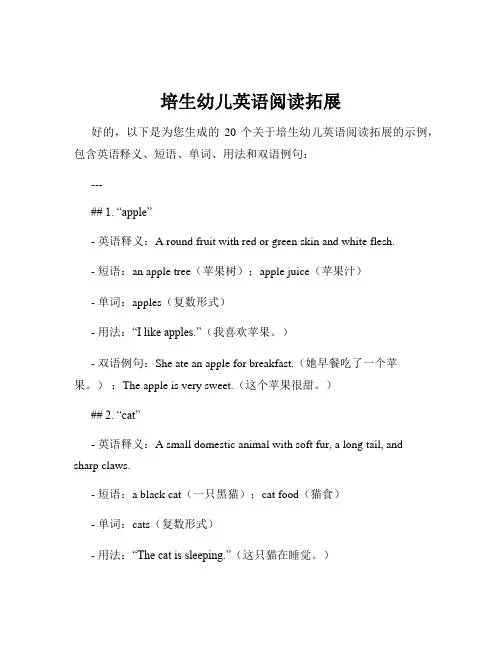 培生幼儿英语阅读拓展

好的，以下是为您生成的 20 个关于培生幼儿英语阅读拓展的示例，包含英语释义、短语、单词、用法和双语例句：

---

## 1. “apple”

- 英语释义：A round fruit with red or green skin and white flesh.

- 短语：an apple tree（苹果树）；apple juice（苹果汁）

- 单词：apples（复数形式）

- 用法：“I like apples.”（我喜欢苹果。）

- 双语例句：She ate an apple for breakfast.（她早餐吃了一个苹果。）；The apple is very sweet.（这个苹果很甜。）

## 2. “cat”

- 英语释义：A small domestic animal with soft fur, a long tail, and sharp claws.

- 短语：a black cat（一只黑猫）；cat food（猫食）

- 单词：cats（复数形式）

- 用法：“The cat is sleeping.”（这只猫在睡觉。）